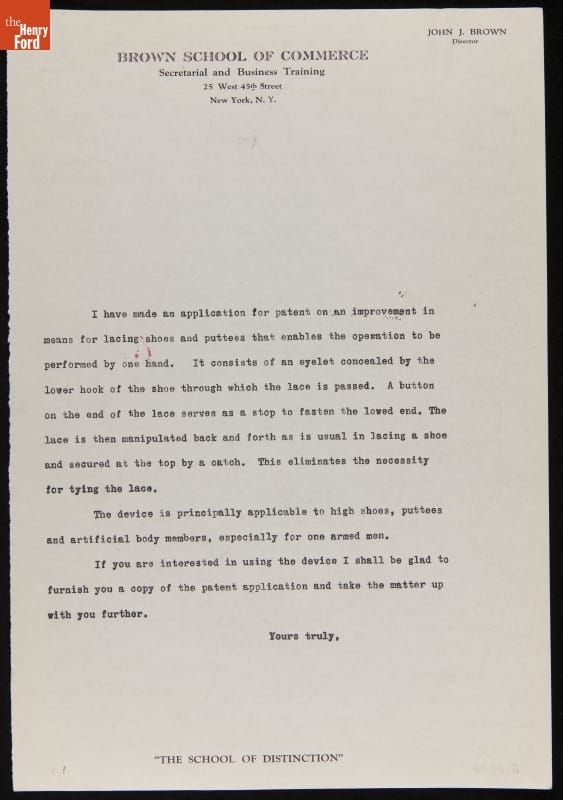 the Henry Ford

JOHN J. BROWN
Director

BROWN SCHOOL OF COMMERCE
Secretarial and Business Training
25 West 45th Street
New York, N. Y.

I have made an application for patent on an improvement in means for lacing shoes and puttees that enables the operation to be performed by one hand. It consists of an eyelet concealed by the lower hook of the shoe through which the lace is passed. A button on the end of the lace serves as a stop to fasten the lowed end. The lace is then manipulated back and forth as is usual in lacing a shoe and secured at the top by a catch. This eliminates the necessity for tying the lace.

The device is principally applicable to high shoes, puttees and artificial body members, especially for one armed men.

If you are interested in using the device I shall be glad to furnish you a copy of the patent application and take the matter up with you further.

Yours truly,

"THE SCHOOL OF DISTINCTION"